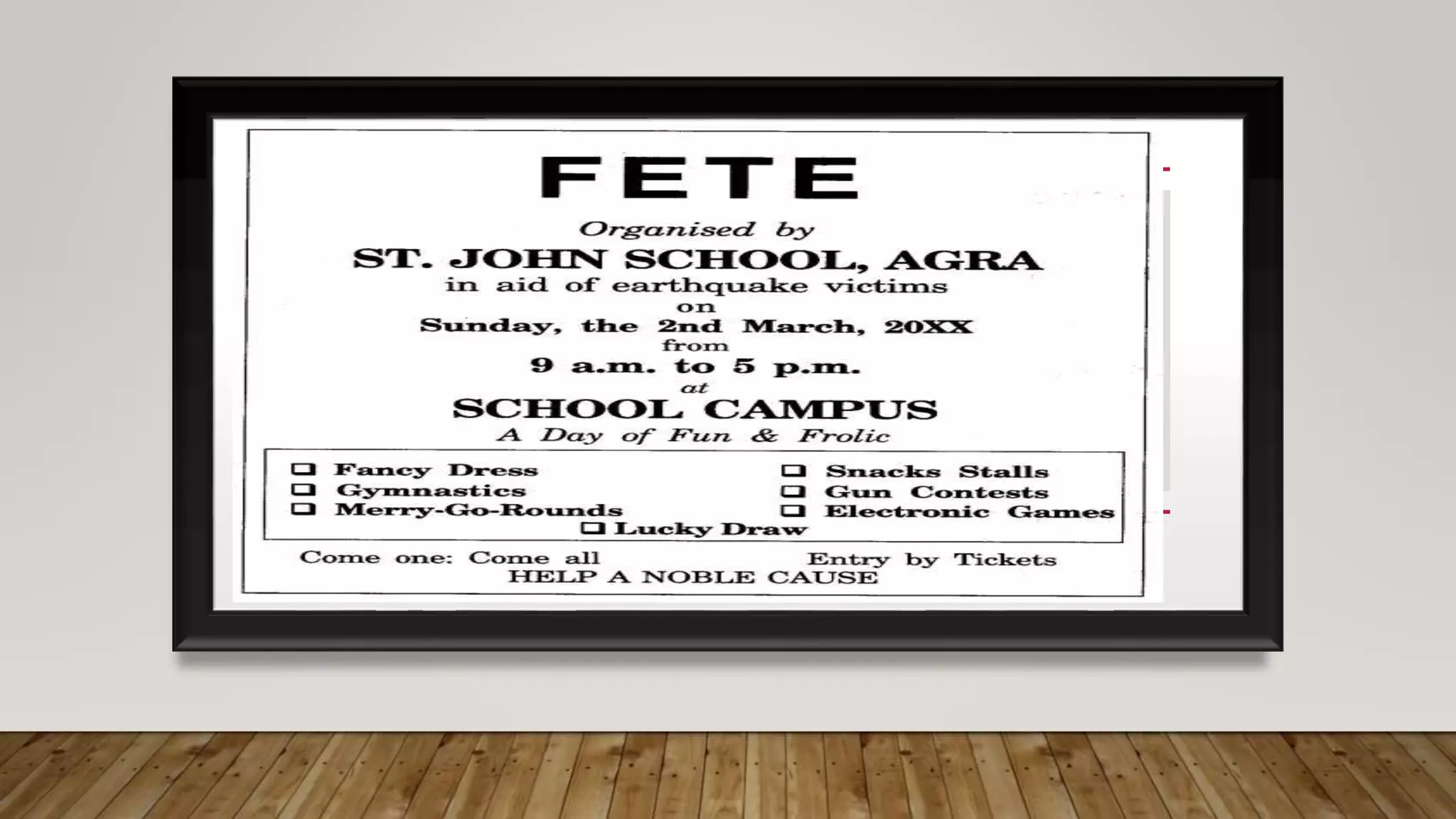 FETE

Organised by

ST. JOHN SCHOOL, AGRA

in aid of earthquake victims

on

Sunday, the 2nd March, 20XX

from

9 a.m. to 5 p.m.

at

SCHOOL CAMPUS

A Day of Fun & Frolic

☐ Fancy Dress
☐ Gymnastics
☐ Merry-Go-Rounds

☐ Snacks Stalls
☐ Gun Contests
☐ Electronic Games

☐ Lucky Draw

Come one: Come all

Entry by Tickets

HELP A NOBLE CAUSE